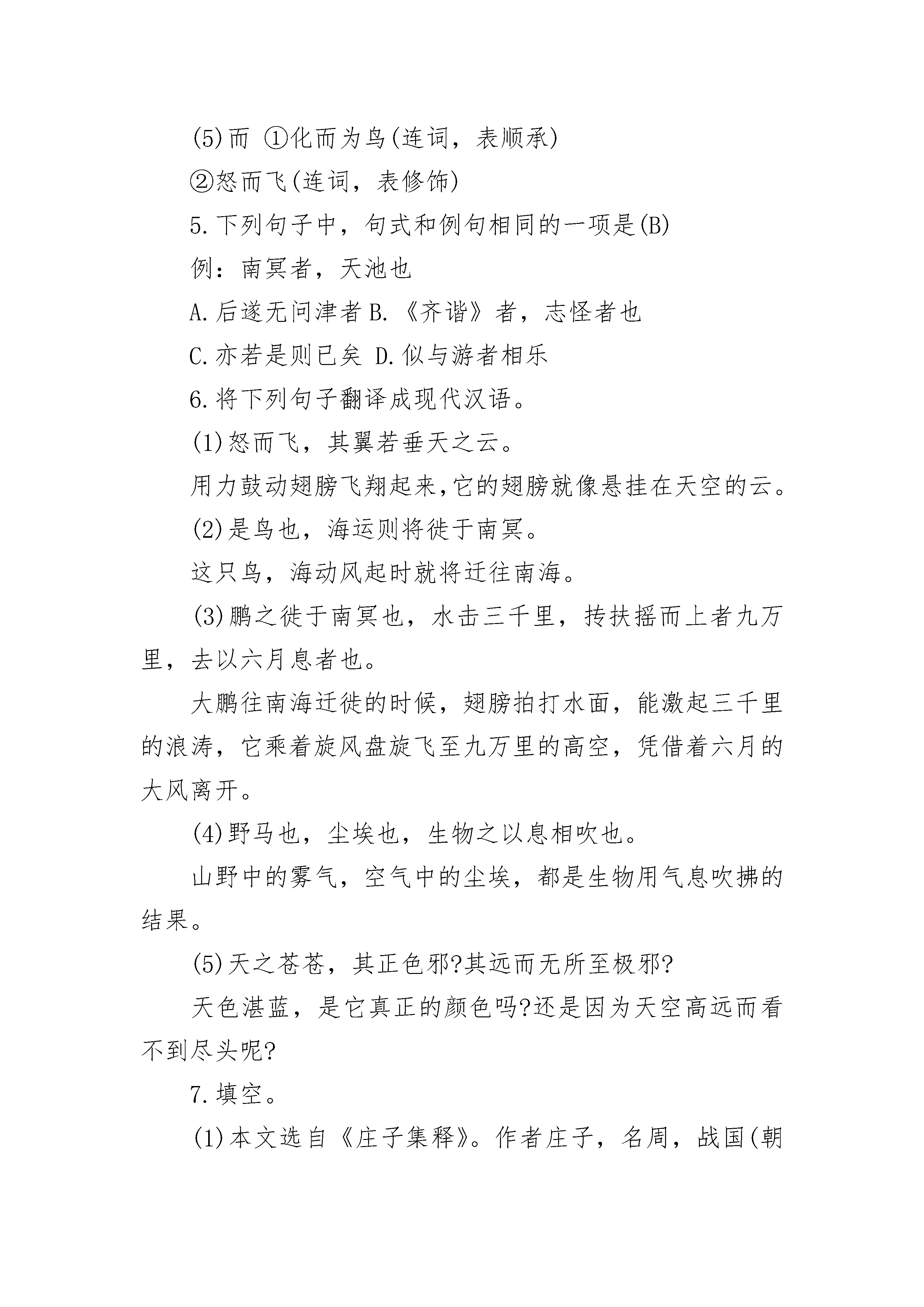 (5)而 ①化而为鸟(连词，表顺承)

②怒而飞(连词，表修饰)

5.下列句子中，句式和例句相同的一项是(B)

例：南冥者，天池也

A.后遂无问津者 B.《齐谐》者，志怪者也

C.亦若是则已矣 D.似与游者相乐

6.将下列句子翻译成现代汉语。

(1)怒而飞，其翼若垂天之云。

用力鼓动翅膀飞翔起来,它的翅膀就像悬挂在天空的云。

(2)是鸟也，海运则将徙于南冥。

这只鸟，海动风起时就将迁往南海。

(3)鹏之徙于南冥也，水击三千里，抟扶摇而上者九万里，去以六月息者也。

大鹏往南海迁徙的时候，翅膀拍打水面，能激起三千里的浪涛，它乘着旋风盘旋飞至九万里的高空，凭借着六月的大风离开。

(4)野马也，尘埃也，生物之以息相吹也。

山野中的雾气，空气中的尘埃，都是生物用气息吹拂的结果。

(5)天之苍苍，其正色邪?其远而无所至极邪?

天色湛蓝，是它真正的颜色吗?还是因为天空高远而看不到尽头呢?

7.填空。

(1)本文选自《庄子集释》。作者庄子，名周，战国(朝